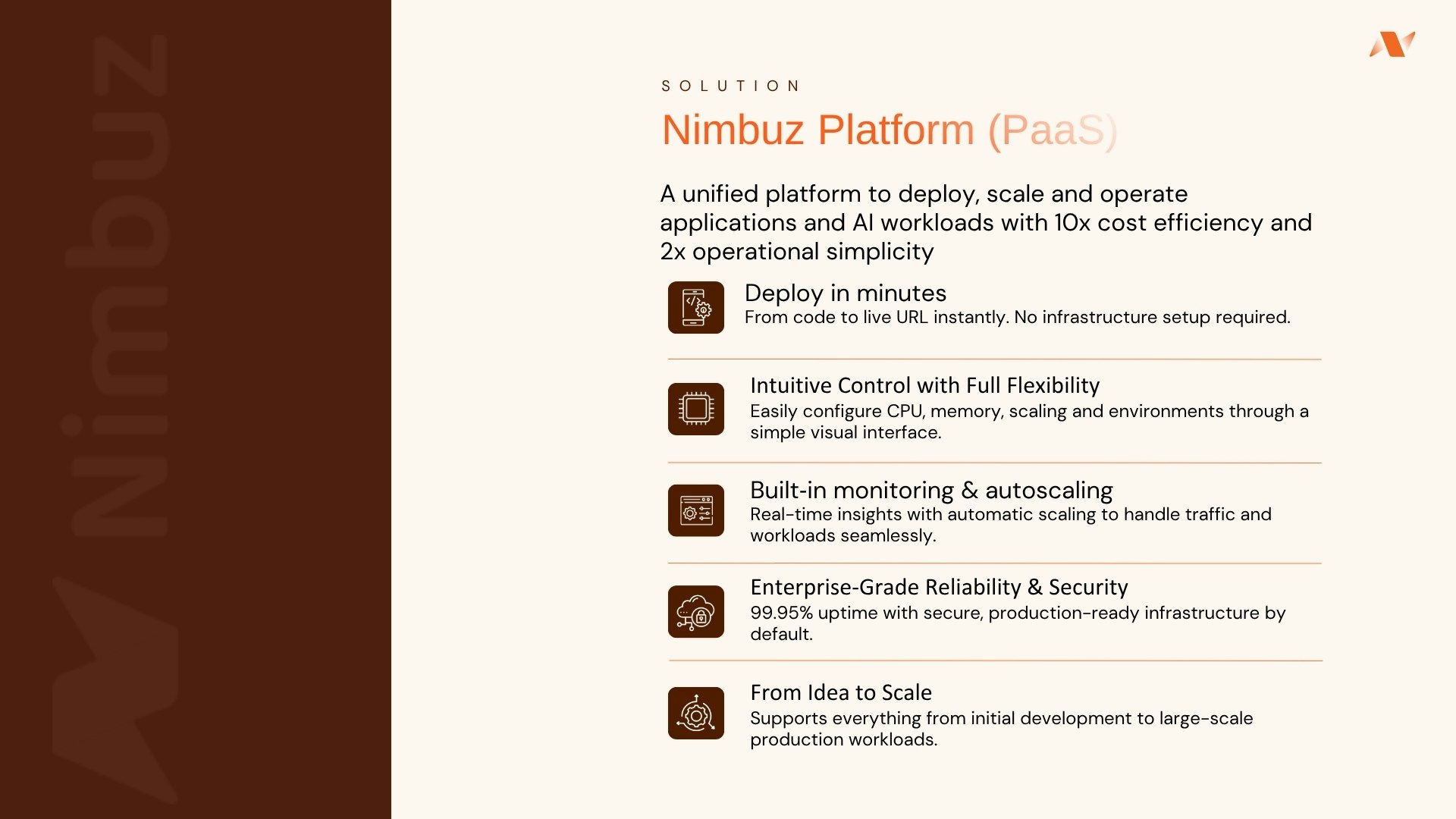 Nimbuz

SOLUTION

Nimbuz Platform (PaaS)

A unified platform to deploy, scale and operate applications and AI workloads with 10x cost efficiency and 2x operational simplicity

Deploy in minutes
From code to live URL instantly. No infrastructure setup required.

Intuitive Control with Full Flexibility
Easily configure CPU, memory, scaling and environments through a simple visual interface.

Built-in monitoring & autoscaling
Real-time insights with automatic scaling to handle traffic and workloads seamlessly.

Enterprise-Grade Reliability & Security
99.95% uptime with secure, production-ready infrastructure by default.

From Idea to Scale
Supports everything from initial development to large-scale production workloads.